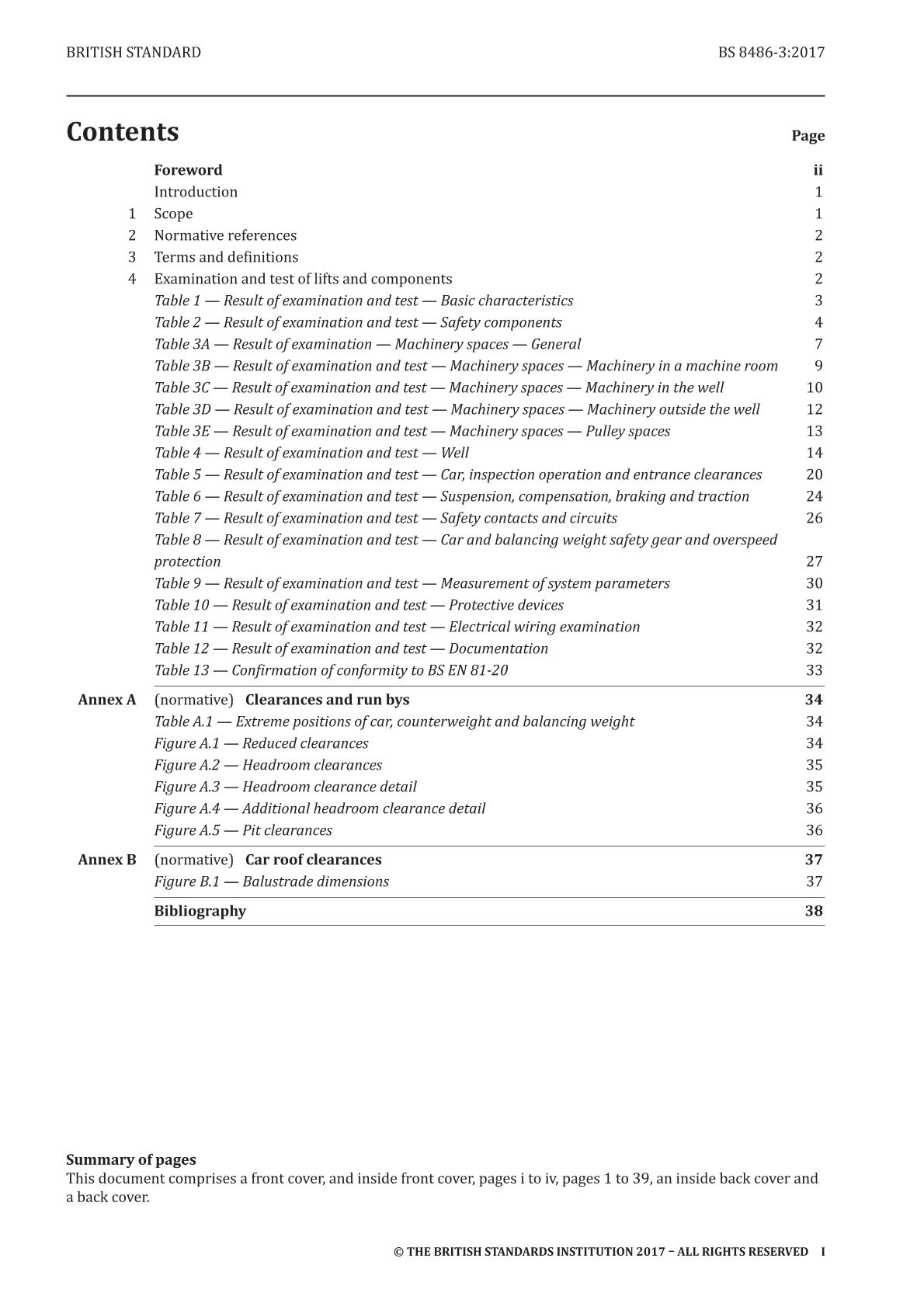 BRITISH STANDARD BS 8486-3:2017

Contents Page

Foreword ii
Introduction 1
1 Scope 1
2 Normative references 2
3 Terms and definitions 2
4 Examination and test of lifts and components 2
Table 1 — Result of examination and test — Basic characteristics 3
Table 2 — Result of examination and test — Safety components 4
Table 3A — Result of examination — Machinery spaces — General 7
Table 3B — Result of examination and test — Machinery spaces — Machinery in a machine room 9
Table 3C — Result of examination and test — Machinery spaces — Machinery in the well 10
Table 3D — Result of examination and test — Machinery spaces — Machinery outside the well 12
Table 3E — Result of examination and test — Machinery spaces — Pulley spaces 13
Table 4 — Result of examination and test — Well 14
Table 5 — Result of examination and test — Car, inspection operation and entrance clearances 20
Table 6 — Result of examination and test — Suspension, compensation, braking and traction 24
Table 7 — Result of examination and test — Safety contacts and circuits 26
Table 8 — Result of examination and test — Car and balancing weight safety gear and overspeed protection 27
Table 9 — Result of examination and test — Measurement of system parameters 30
Table 10 — Result of examination and test — Protective devices 31
Table 11 — Result of examination and test — Electrical wiring examination 32
Table 12 — Result of examination and test — Documentation 32
Table 13 — Confirmation of conformity to BS EN 81-20 33
Annex A (normative) Clearances and run bys 34
Table A.1 — Extreme positions of car, counterweight and balancing weight 34
Figure A.1 — Reduced clearances 34
Figure A.2 — Headroom clearances 35
Figure A.3 — Headroom clearance detail 35
Figure A.4 — Additional headroom clearance detail 36
Figure A.5 — Pit clearances 36
Annex B (normative) Car roof clearances 37
Figure B.1 — Balustrade dimensions 37
Bibliography 38

Summary of pages
This document comprises a front cover, and inside front cover, pages i to iv, pages 1 to 39, an inside back cover and a back cover.

© THE BRITISH STANDARDS INSTITUTION 2017 – ALL RIGHTS RESERVED I